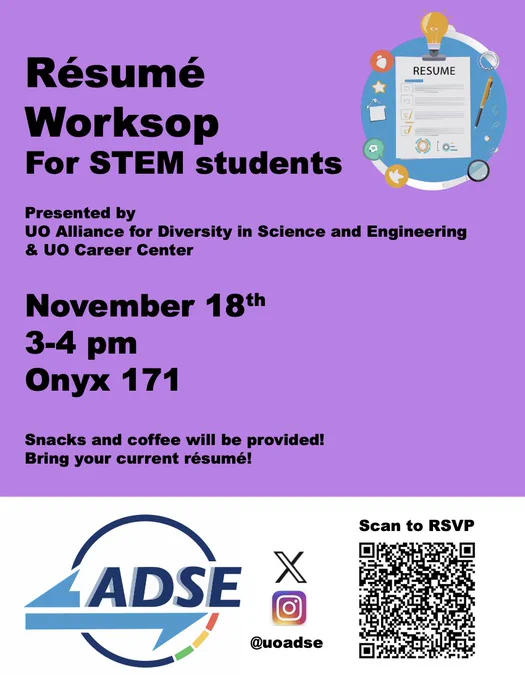 Résumé Worksop
For STEM students

RESUME

Presented by
UO Alliance for Diversity in Science and Engineering
& UO Career Center

November 18$^{th}$
3-4 pm
Onyx 171

Snacks and coffee will be provided!
Bring your current résumé!

ADSE

@uoadse

Scan to RSVP